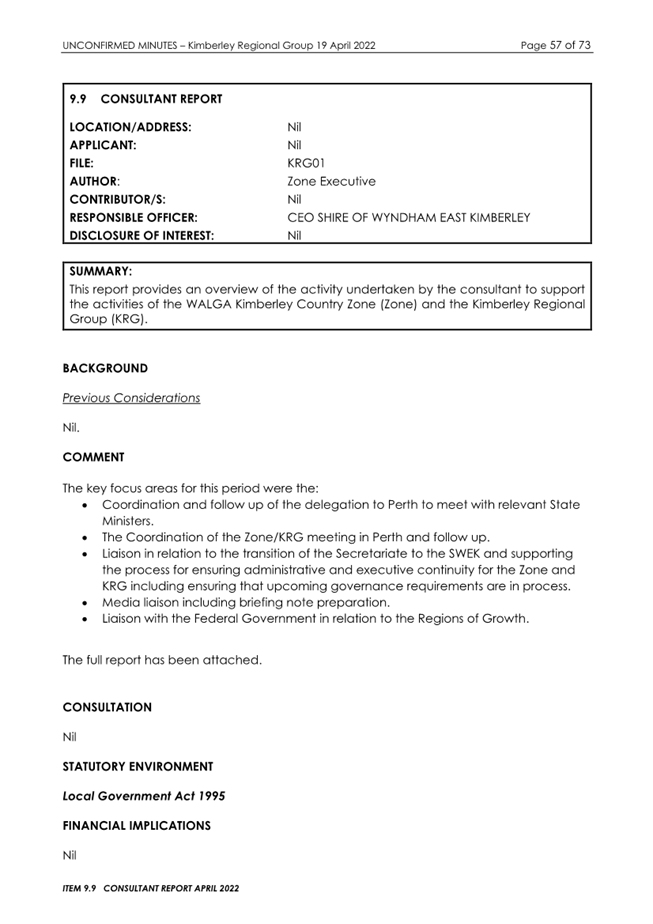 UNCONFIRMED MINUTES – Kimberley Regional Group 19 April 2022 Page 57 of 73

9.9 CONSULTANT REPORT

| | |
|---|---|
| LOCATION/ADDRESS: | Nil |
| APPLICANT: | Nil |
| FILE: | KRG01 |
| AUTHOR: | Zone Executive |
| CONTRIBUTOR/S: | Nil |
| RESPONSIBLE OFFICER: | CEO SHIRE OF WYNDHAM EAST KIMBERLEY |
| DISCLOSURE OF INTEREST: | Nil |

SUMMARY:
This report provides an overview of the activity undertaken by the consultant to support the activities of the WALGA Kimberley Country Zone (Zone) and the Kimberley Regional Group (KRG).

BACKGROUND

Previous Considerations

Nil.

COMMENT

The key focus areas for this period were the:
• Coordination and follow up of the delegation to Perth to meet with relevant State Ministers.
• The Coordination of the Zone/KRG meeting in Perth and follow up.
• Liaison in relation to the transition of the Secretariate to the SWEK and supporting the process for ensuring administrative and executive continuity for the Zone and KRG including ensuring that upcoming governance requirements are in process.
• Media liaison including briefing note preparation.
• Liaison with the Federal Government in relation to the Regions of Growth.

The full report has been attached.

CONSULTATION

Nil

STATUTORY ENVIRONMENT

Local Government Act 1995

FINANCIAL IMPLICATIONS

Nil

ITEM 9.9 CONSULTANT REPORT APRIL 2022